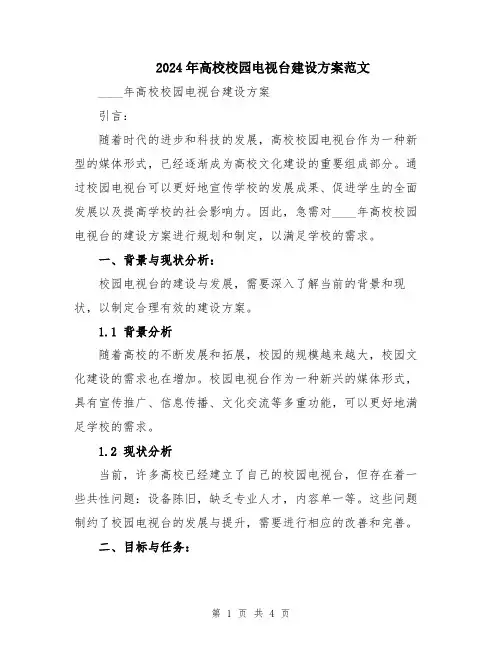 2024年高校校园电视台建设方案范文

____年高校校园电视台建设方案

引言：

随着时代的进步和科技的发展，高校校园电视台作为一种新型的媒体形式，已经逐渐成为高校文化建设的重要组成部分。通过校园电视台可以更好地宣传学校的发展成果、促进学生的全面发展以及提高学校的社会影响力。因此，急需对____年高校校园电视台的建设方案进行规划和制定，以满足学校的需求。

一、背景与现状分析：

校园电视台的建设与发展，需要深入了解当前的背景和现状，以制定合理有效的建设方案。

1.1 背景分析

随着高校的不断发展和拓展，校园的规模越来越大，校园文化建设的需求也在增加。校园电视台作为一种新兴的媒体形式，具有宣传推广、信息传播、文化交流等多重功能，可以更好地满足学校的需求。

1.2 现状分析

当前，许多高校已经建立了自己的校园电视台，但存在着一些共性问题：设备陈旧，缺乏专业人才，内容单一等。这些问题制约了校园电视台的发展与提升，需要进行相应的改善和完善。

二、目标与任务：

第 1 页 共 4 页